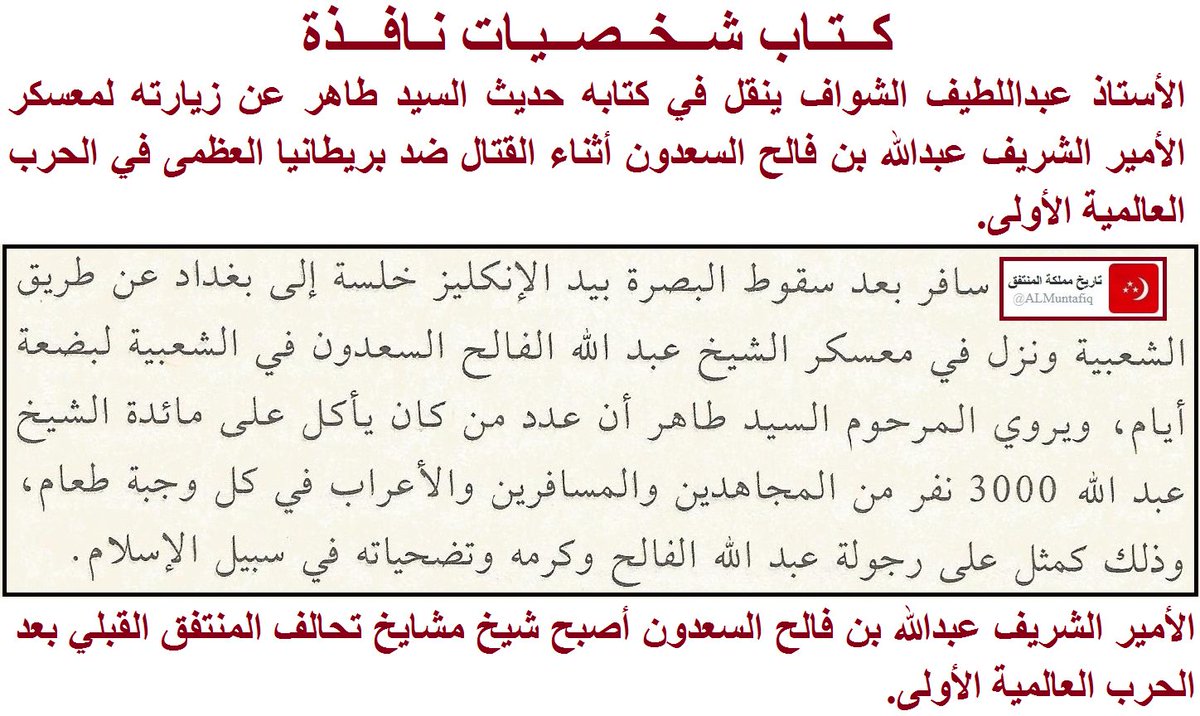 كـتـاب شـخـصـيـات نـافـذة

الأستاذ عبداللطيف الشواف ينقل في كتابه حديث السيد طاهر عن زيارته لمعسكر الأمير الشريف عبدالله بن فالح السعدون أثناء القتال ضد بريطانيا العظمى في الحرب العالمية الأولى.

تاريخ مملكة المنتفق
@ALMuntafiq

سافر بعد سقوط البصرة بيد الإنكليز خلسة إلى بغداد عن طريق الشعبية ونزل في معسكر الشيخ عبد الله الفالح السعدون في الشعبية لبضعة أيام، ويروي المرحوم السيد طاهر أن عدد من كان يأكل على مائدة الشيخ عبد الله 3000 نفر من المجاهدين والمسافرين والأعراب في كل وجبة طعام، وذلك كمثل على رجولة عبد الله الفالح وكرمه وتضحياته في سبيل الإسلام.

الأمير الشريف عبدالله بن فالح السعدون أصبح شيخ مشايخ تحالف المنتفق القبلي بعد الحرب العالمية الأولى.